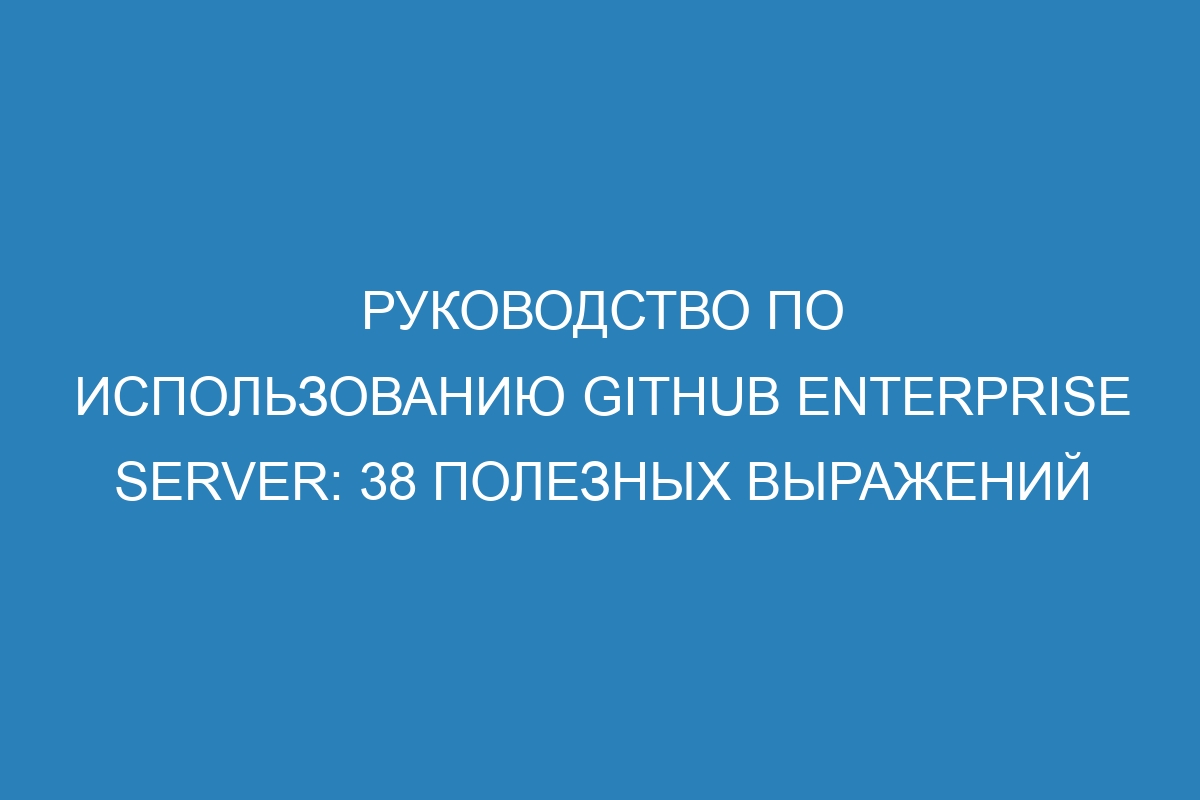 РУКОВОДСТВО ПО ИСПОЛЬЗОВАНИЮ GITHUB ENTERPRISE SERVER: 38 ПОЛЕЗНЫХ ВЫРАЖЕНИЙ